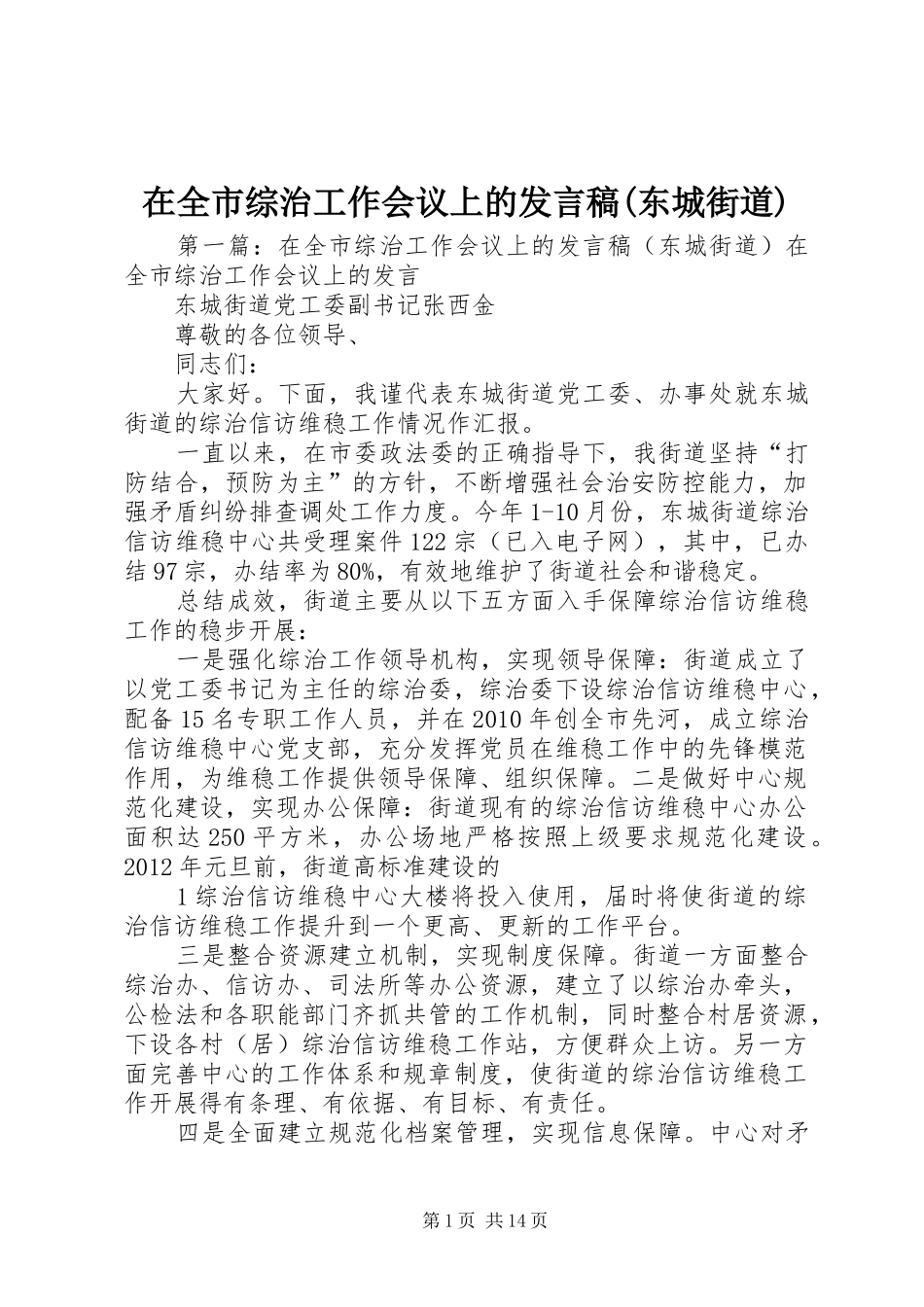 在全市综治工作会议上的发言稿(东城街道)

第一篇：在全市综治工作会议上的发言稿（东城街道）在全市综治工作会议上的发言

东城街道党工委副书记张西金

尊敬的各位领导、

同志们：

大家好。下面，我谨代表东城街道党工委、办事处就东城街道的综治信访维稳工作情况作汇报。

一直以来，在市委政法委的正确指导下，我街道坚持“打防结合，预防为主”的方针，不断增强社会治安防控能力，加强矛盾纠纷排查调处工作力度。今年1-10月份，东城街道综治信访维稳中心共受理案件122宗（已入电子网），其中，已办结97宗，办结率为80%，有效地维护了街道社会和谐稳定。

总结成效，街道主要从以下五方面入手保障综治信访维稳工作的稳步开展：

一是强化综治工作领导机构，实现领导保障：街道成立了以党工委书记为主任的综治委，综治委下设综治信访维稳中心，配备15名专职工作人员，并在2010年创全市先河，成立综治信访维稳中心党支部，充分发挥党员在维稳工作中的先锋模范作用，为维稳工作提供领导保障、组织保障。二是做好中心规范化建设，实现办公保障：街道现有的综治信访维稳中心办公面积达250平方米，办公场地严格按照上级要求规范化建设。2012年元旦前，街道高标准建设的

1综治信访维稳中心大楼将投入使用，届时将使街道的综治信访维稳工作提升到一个更高、更新的工作平台。

三是整合资源建立机制，实现制度保障。街道一方面整合综治办、信访办、司法所等办公资源，建立了以综治办牵头，公检法和各职能部门齐抓共管的工作机制，同时整合村居资源，下设各村（居）综治信访维稳工作站，方便群众上访。另一方面完善中心的工作体系和规章制度，使街道的综治信访维稳工作开展得有条理、有依据、有目标、有责任。

四是全面建立规范化档案管理，实现信息保障。中心对矛

第1页 共14页